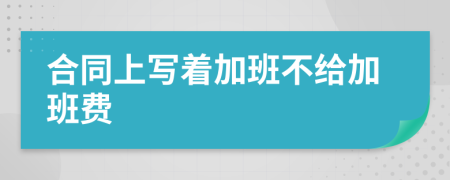 合同上写着加班不给加班费